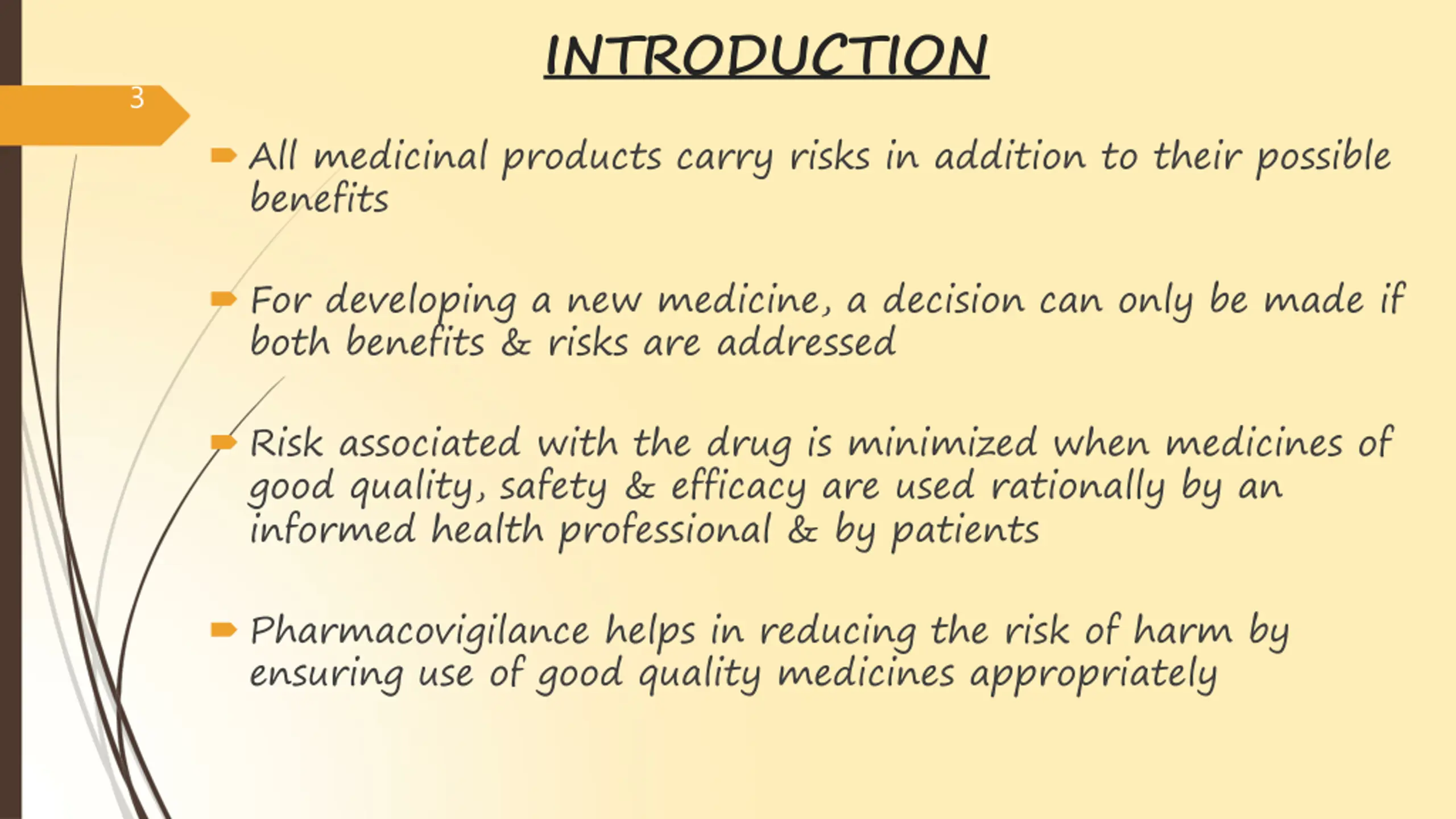 INTRODUCTION

3

All medicinal products carry risks in addition to their possible benefits

For developing a new medicine, a decision can only be made if both benefits & risks are addressed

Risk associated with the drug is minimized when medicines of good quality, safety & efficacy are used rationally by an informed health professional & by patients

Pharmacovigilance helps in reducing the risk of harm by ensuring use of good quality medicines appropriately